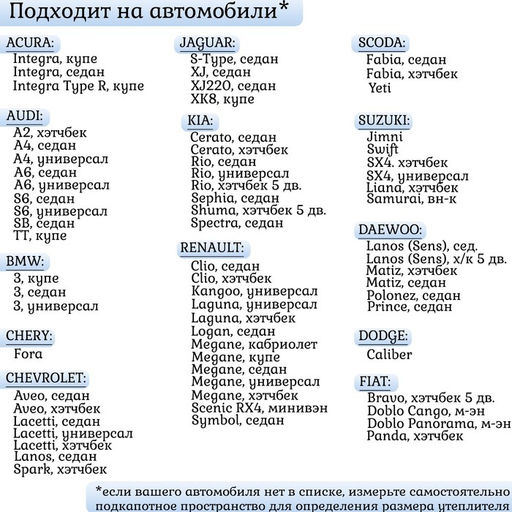 Подходит на автомобили*

ACURA:
Integra, купе
Integra, седан
Integra Type R, купе

AUDI:
A2, хэтчбек
A4, седан
A4, универсал
A6, седан
A6, универсал
S6, седан
S6, универсал
SB, седан
TT, купе

BMW:
3, купе
3, седан
3, универсал

CHERY:
Fora

CHEVROLET:
Aveo, седан
Aveo, хэтчбек
Lacetti, седан
Lacetti, универсал
Lacetti, хэтчбек
Lanos, седан
Spark, хэтчбек

JAGUAR:
S-Type, седан
XJ, седан
XJ220, седан
XK8, купе

KIA:
Cerato, седан
Cerato, хэтчбек
Rio, седан
Rio, универсал
Rio, хэтчбек 5 дв.
Sephia, седан
Shuma, хэтчбек 5 дв.
Spectra, седан

RENAULT:
Clio, седан
Clio, хэтчбек
Kangoo, универсал
Laguna, универсал
Laguna, хэтчбек
Logan, седан
Megane, кабриолет
Megane, купе
Megane, седан
Megane, универсал
Megane, хэтчбек
Scenic RX4, минивэн
Symbol, седан

SCODA:
Fabia, седан
Fabia, хэтчбек
Yeti

SUZUKI:
Jimni
Swift
SX4. хэтчбек
SX4, универсал
Liana, хэтчбек
Samurai, вн-к

DAEWOO:
Lanos (Sens), сед.
Lanos (Sens), х/к 5 дв.
Matiz, хэтчбек
Matiz, седан
Polonez, седан
Prince, седан

DODGE:
Caliber

FIAT:
Bravo, хэтчбек 5 дв.
Doblo Cango, м-эн
Doblo Panorama, м-эн
Panda, хэтчбек

*если вашего автомобиля нет в списке, измерьте самостоятельно подкапотное пространство для определения размера утеплителя